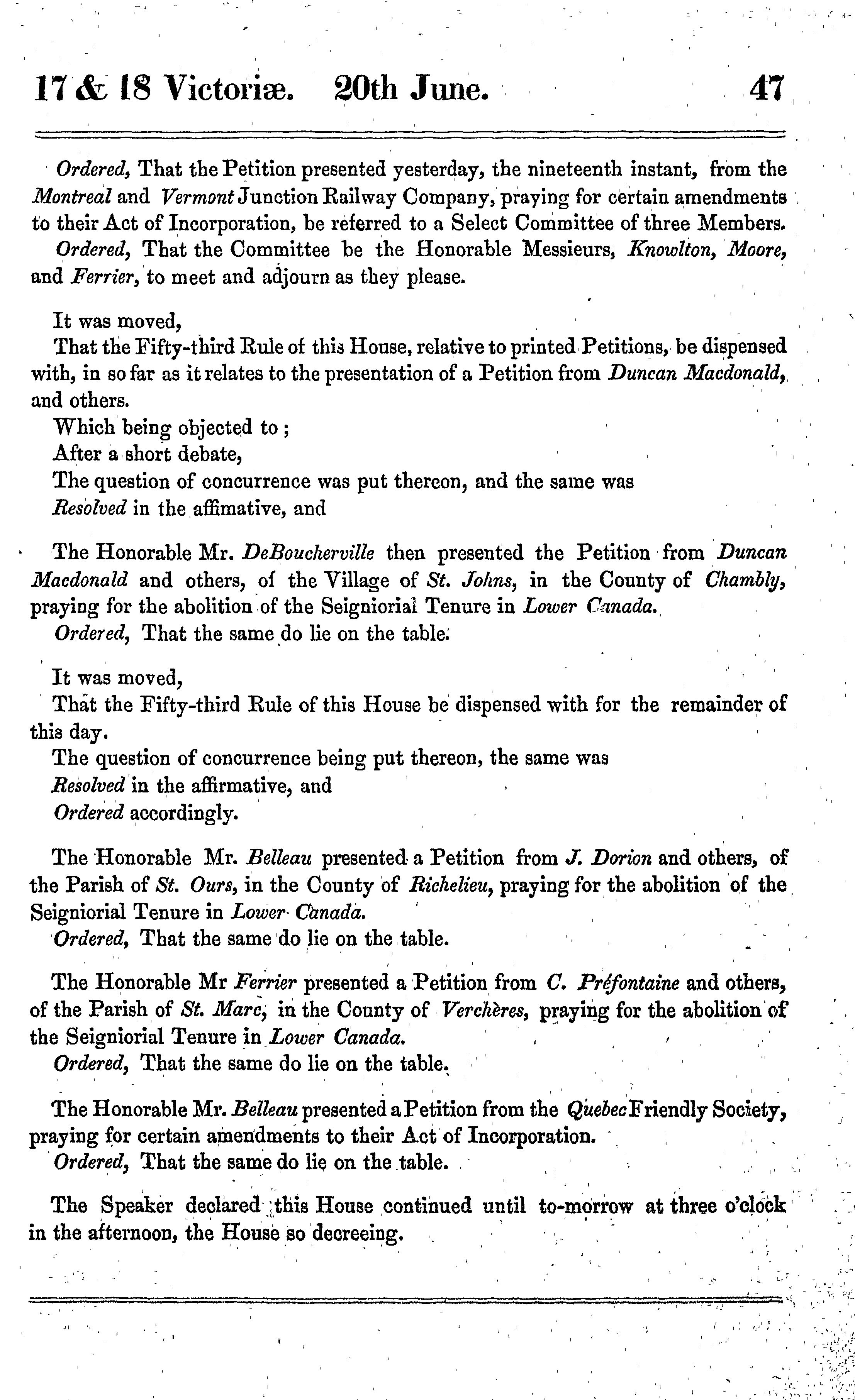 17 & 18 Victoriæ. 20th June. 47

Ordered, That the Petition presented yesterday, the nineteenth instant, from the Montreal and Vermont Junction Railway Company, praying for certain amendments to their Act of Incorporation, be referred to a Select Committee of three Members.

Ordered, That the Committee be the Honorable Messieurs, Knowlton, Moore, and Ferrier, to meet and adjourn as they please.

It was moved,

That the Fifty-third Rule of this House, relative to printed Petitions, be dispensed with, in so far as it relates to the presentation of a Petition from Duncan Macdonald, and others.

Which being objected to;

After a short debate,

The question of concurrence was put thereon, and the same was

Resolved in the affimative, and

The Honorable Mr. DeBoucherville then presented the Petition from Duncan Macdonald and others, of the Village of St. Johns, in the County of Chambly, praying for the abolition of the Seigniorial Tenure in Lower Canada.

Ordered, That the same do lie on the table.

It was moved,

That the Fifty-third Rule of this House be dispensed with for the remainder of this day.

The question of concurrence being put thereon, the same was

Resolved in the affirmative, and

Ordered accordingly.

The Honorable Mr. Belleau presented a Petition from J. Dorion and others, of the Parish of St. Ours, in the County of Richelieu, praying for the abolition of the Seigniorial Tenure in Lower Canada.

Ordered, That the same do lie on the table.

The Honorable Mr Ferrier presented a Petition from C. Préfontaine and others, of the Parish of St. Marc, in the County of Verchères, praying for the abolition of the Seigniorial Tenure in Lower Canada.

Ordered, That the same do lie on the table.

The Honorable Mr. Belleau presented a Petition from the Quebec Friendly Society, praying for certain amendments to their Act of Incorporation.

Ordered, That the same do lie on the table.

The Speaker declared this House continued until to-morrow at three o'clock in the afternoon, the House so decreeing.